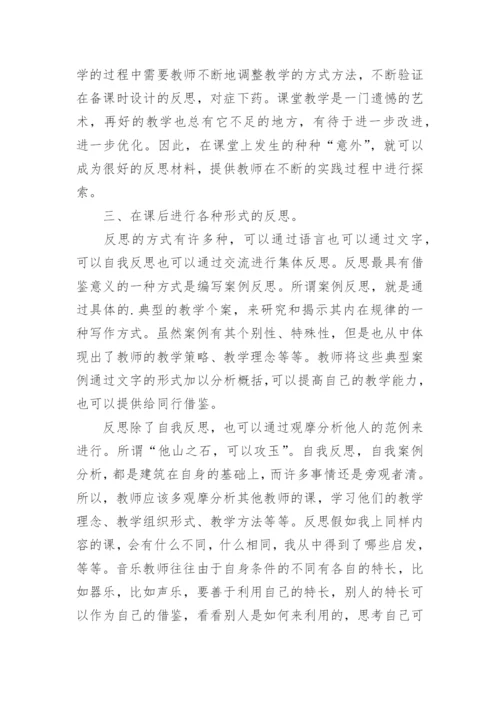 学的过程中需要教师不断地调整教学的方式方法，不断验证在备课时设计的反思，对症下药。课堂教学是一门遗憾的艺术，再好的教学也总有它不足的地方，有待于进一步改进，进一步优化。因此，在课堂上发生的种种“意外”，就可以成为很好的反思材料，提供教师在不断的实践过程中进行探索。

三、在课后进行各种形式的反思。

反思的方式有许多种，可以通过语言也可以通过文字，可以自我反思也可以通过交流进行集体反思。反思最具有借鉴意义的一种方式是编写案例反思。所谓案例反思，就是通过具体的.典型的教学个案，来研究和揭示其内在规律的一种写作方式。虽然案例有其个别性、特殊性，但是也从中体现出了教师的教学策略、教学理念等等。教师将这些典型案例通过文字的形式加以分析概括，可以提高自己的教学能力，也可以提供给同行借鉴。

反思除了自我反思，也可以通过观摩分析他人的范例来进行。所谓“他山之石，可以攻玉”。自我反思，自我案例分析，都是建筑在自身的基础上，而许多事情还是旁观者清。所以，教师应该多观摩分析其他教师的课，学习他们的教学理念、教学组织形式、教学方法等等。反思假如我上同样内容的课，会有什么不同，什么相同，我从中得到了哪些启发，等等。音乐教师往往由于自身条件的不同有各自的特长，比如器乐，比如声乐，要善于利用自己的特长，别人的特长可以作为自己的借鉴，看看别人是如何来利用的，思考自己可